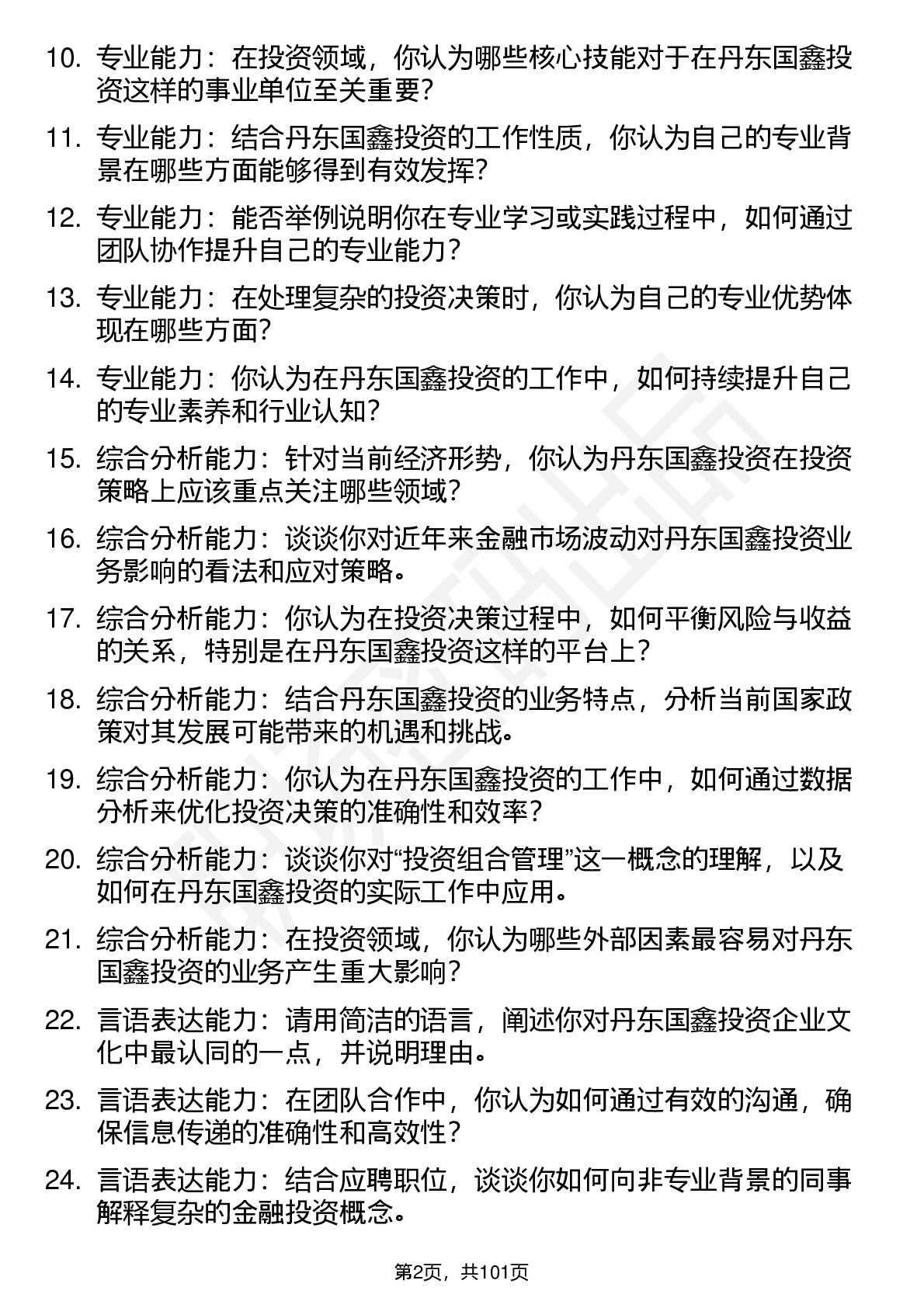 10. 专业能力：在投资领域，你认为哪些核心技能对于在丹东国鑫投资这样的事业单位至关重要？

11. 专业能力：结合丹东国鑫投资的工作性质，你认为自己的专业背景在哪些方面能够得到有效发挥？

12. 专业能力：能否举例说明你在专业学习或实践过程中，如何通过团队协作提升自己的专业能力？

13. 专业能力：在处理复杂的投资决策时，你认为自己的专业优势体现在哪些方面？

14. 专业能力：你认为在丹东国鑫投资的工作中，如何持续提升自己的专业素养和行业认知？

15. 综合分析能力：针对当前经济形势，你认为丹东国鑫投资在投资策略上应该重点关注哪些领域？

16. 综合分析能力：谈谈你对近年来金融市场波动对丹东国鑫投资业务影响的看法和应对策略。

17. 综合分析能力：你认为在投资决策过程中，如何平衡风险与收益的关系，特别是在丹东国鑫投资这样的平台上？

18. 综合分析能力：结合丹东国鑫投资的业务特点，分析当前国家政策对其发展可能带来的机遇和挑战。

19. 综合分析能力：你认为在丹东国鑫投资的工作中，如何通过数据分析来优化投资决策的准确性和效率？

20. 综合分析能力：谈谈你对“投资组合管理”这一概念的理解，以及如何在丹东国鑫投资的实际工作中应用。

21. 综合分析能力：在投资领域，你认为哪些外部因素最容易对丹东国鑫投资的业务产生重大影响？

22. 言语表达能力：请用简洁的语言，阐述你对丹东国鑫投资企业文化中最认同的一点，并说明理由。

23. 言语表达能力：在团队合作中，你认为如何通过有效的沟通，确保信息传递的准确性和高效性？

24. 言语表达能力：结合应聘职位，谈谈你如何向非专业背景的同事解释复杂的金融投资概念。

第2页，共101页